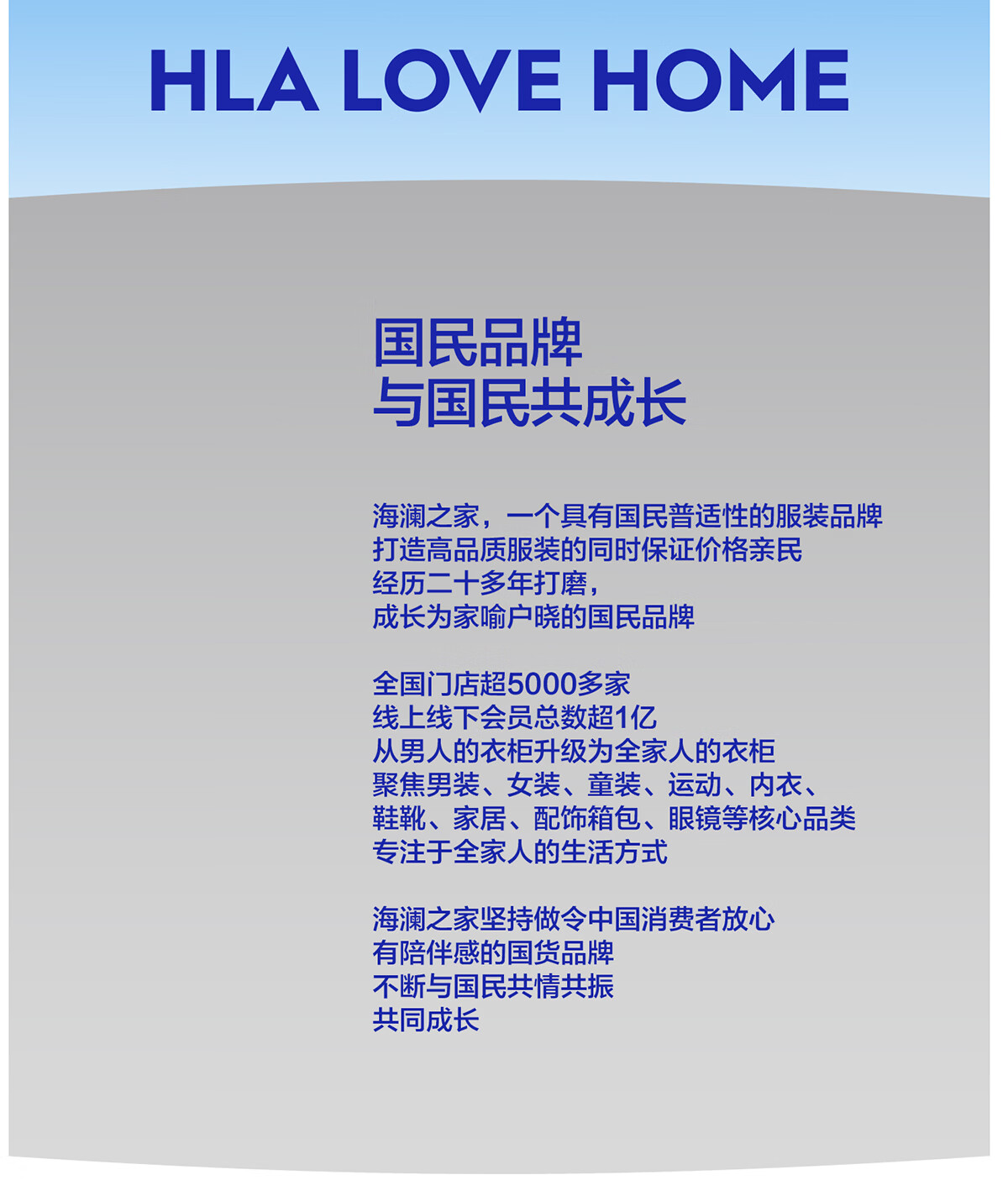 HLA LOVE HOME

国民品牌
与国民共成长

海澜之家，一个具有国民普适性的服装品牌
打造高品质服装的同时保证价格亲民
经历二十多年打磨，
成长为家喻户晓的国民品牌

全国门店超5000多家
线上线下会员总数超1亿
从男人的衣柜升级为全家人的衣柜
聚焦男装、女装、童装、运动、内衣、
鞋靴、家居、配饰箱包、眼镜等核心品类
专注于全家人的生活方式

海澜之家坚持做令中国消费者放心
有陪伴感的国货品牌
不断与国民共情共振
共同成长